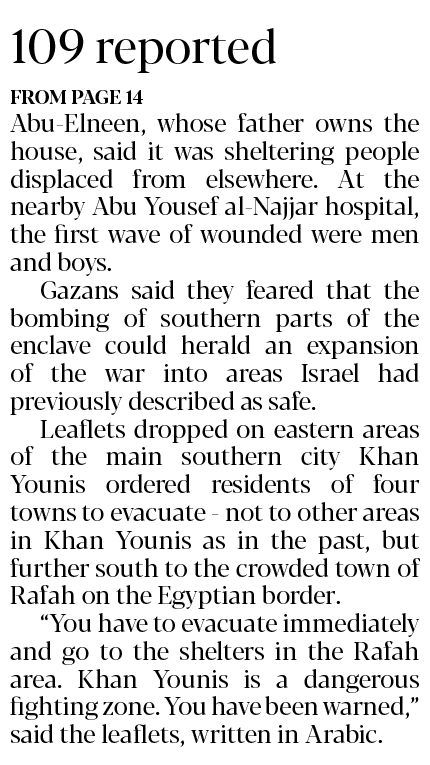 109 reported

FROM PAGE 14

Abu-Elneen, whose father owns the house, said it was sheltering people displaced from elsewhere. At the nearby Abu Yousef al-Najjar hospital, the first wave of wounded were men and boys.

Gazans said they feared that the bombing of southern parts of the enclave could herald an expansion of the war into areas Israel had previously described as safe.

Leaflets dropped on eastern areas of the main southern city Khan Younis ordered residents of four towns to evacuate - not to other areas in Khan Younis as in the past, but further south to the crowded town of Rafah on the Egyptian border.

"You have to evacuate immediately and go to the shelters in the Rafah area. Khan Younis is a dangerous fighting zone. You have been warned," said the leaflets, written in Arabic.